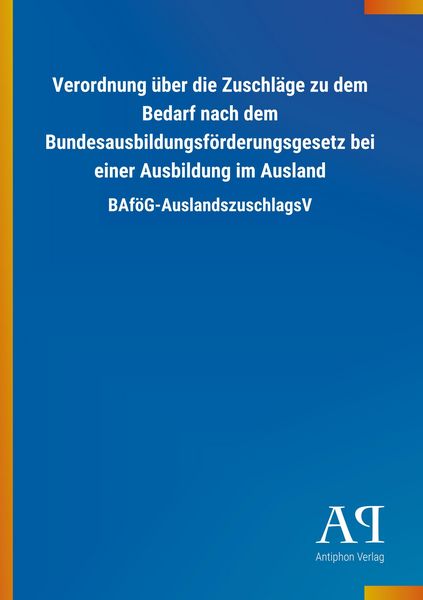 Verordnung über die Zuschläge zu dem Bedarf nach dem Bundesausbildungsförderungsgesetz bei einer Ausbildung im Ausland

BAföG-AuslandszuschlagsV

AP

Antiphon Verlag